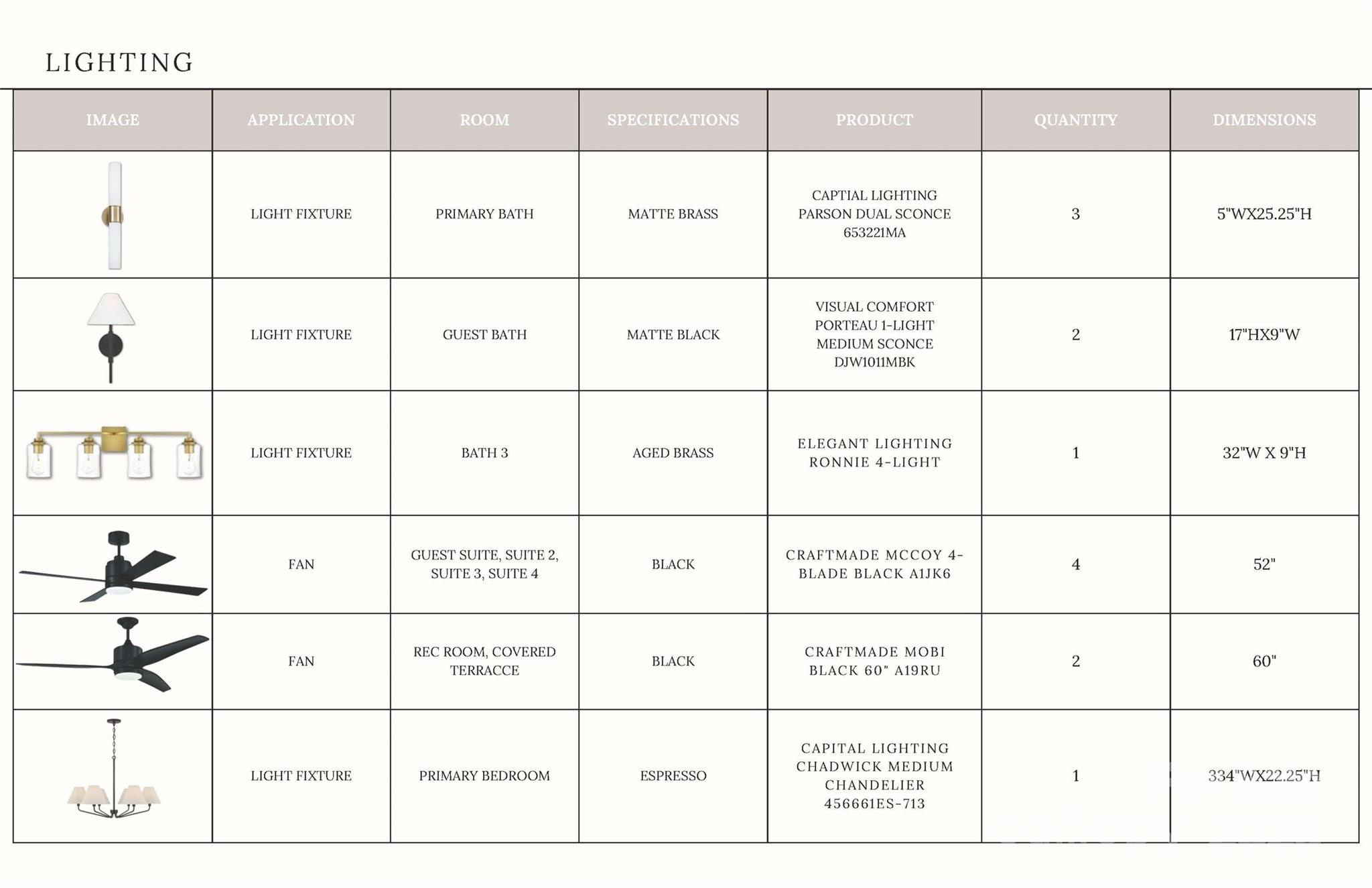 LIGHTING

| IMAGE | APPLICATION | ROOM | SPECIFICATIONS | PRODUCT | QUANTITY | DIMENSIONS |
|---|---|---|---|---|---|---|
| | LIGHT FIXTURE | PRIMARY BATH | MATTE BRASS | CAPTIAL LIGHTING PARSON DUAL SCONCE 653221MA | 3 | 5"WX25.25"H |
| | LIGHT FIXTURE | GUEST BATH | MATTE BLACK | VISUAL COMFORT PORTEAU 1-LIGHT MEDIUM SCONCE DJW1011MBK | 2 | 17"HX9"W |
| | LIGHT FIXTURE | BATH 3 | AGED BRASS | ELEGANT LIGHTING RONNIE 4-LIGHT | 1 | 32"W X 9"H |
| | FAN | GUEST SUITE, SUITE 2, SUITE 3, SUITE 4 | BLACK | CRAFTMADE MCCOY 4-BLADE BLACK A1JK6 | 4 | 52" |
| | FAN | REC ROOM, COVERED TERRACCE | BLACK | CRAFTMADE MOBI BLACK 60" A19RU | 2 | 60" |
| | LIGHT FIXTURE | PRIMARY BEDROOM | ESPRESSO | CAPITAL LIGHTING CHADWICK MEDIUM CHANDELIER 456661ES-713 | 1 | 334"WX22.25"H |